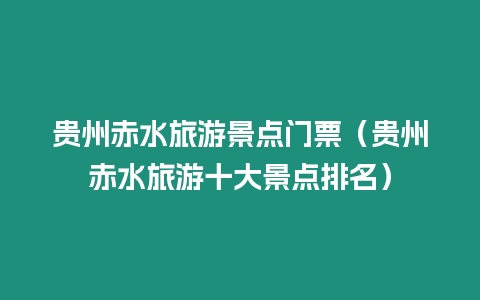 贵州赤水旅游景点门票（贵州赤水旅游十大景点排名）